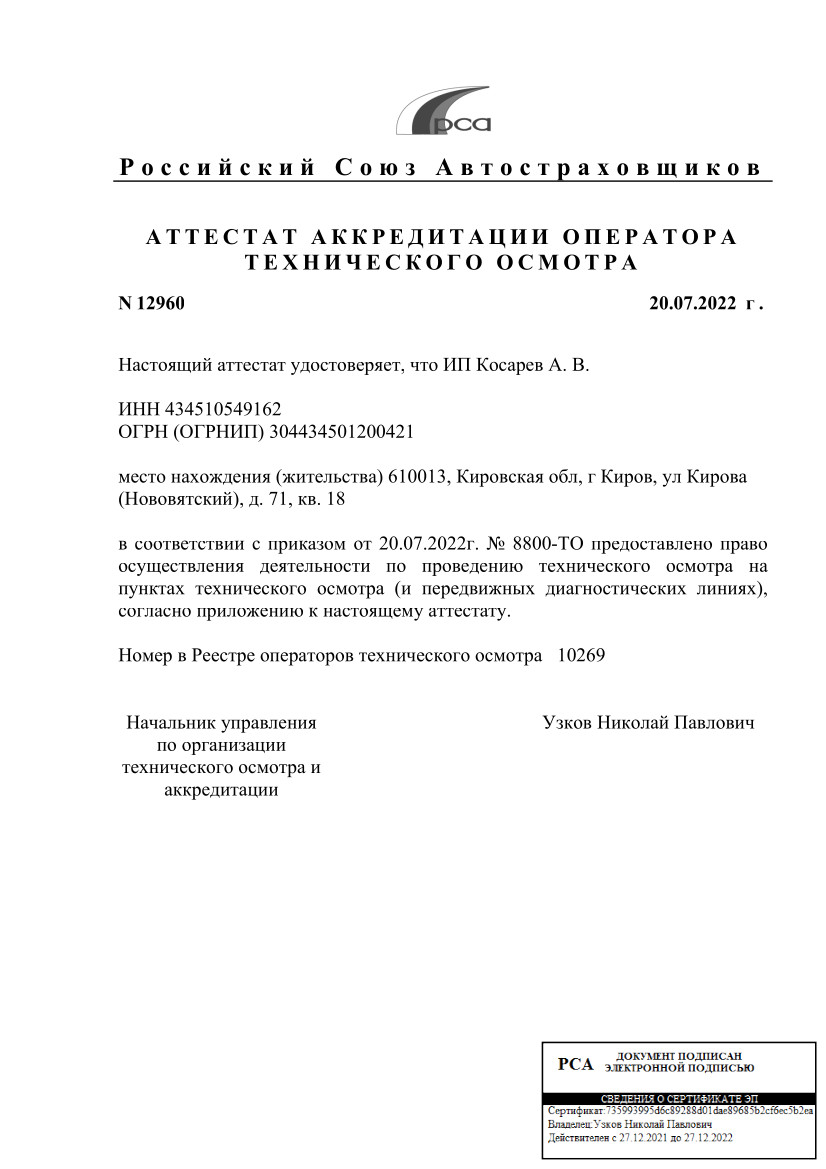 рса

Российский Союз Автостраховщиков

АТТЕСТАТ АККРЕДИТАЦИИ ОПЕРАТОРА ТЕХНИЧЕСКОГО ОСМОТРА

N 12960 20.07.2022 г.

Настоящий аттестат удостоверяет, что ИП Косарев А. В.

ИНН 434510549162
ОГРН (ОГРНИП) 304434501200421

место нахождения (жительства) 610013, Кировская обл, г Киров, ул Кирова (Нововятский), д. 71, кв. 18

в соответствии с приказом от 20.07.2022г. № 8800-ТО предоставлено право осуществления деятельности по проведению технического осмотра на пунктах технического осмотра (и передвижных диагностических линиях), согласно приложению к настоящему аттестату.

Номер в Реестре операторов технического осмотра 10269

Начальник управления по организации технического осмотра и аккредитации

Узков Николай Павлович

РСА ДОКУМЕНТ ПОДПИСАН ЭЛЕКТРОННОЙ ПОДПИСЬЮ

СВЕДЕНИЯ О СЕРТИФИКАТЕ ЭП
Сертификат:735993995d6c89288d01dae89685b2cf6ec5b2ea
Владелец:Узков Николай Павлович
Действителен с 27.12.2021 до 27.12.2022